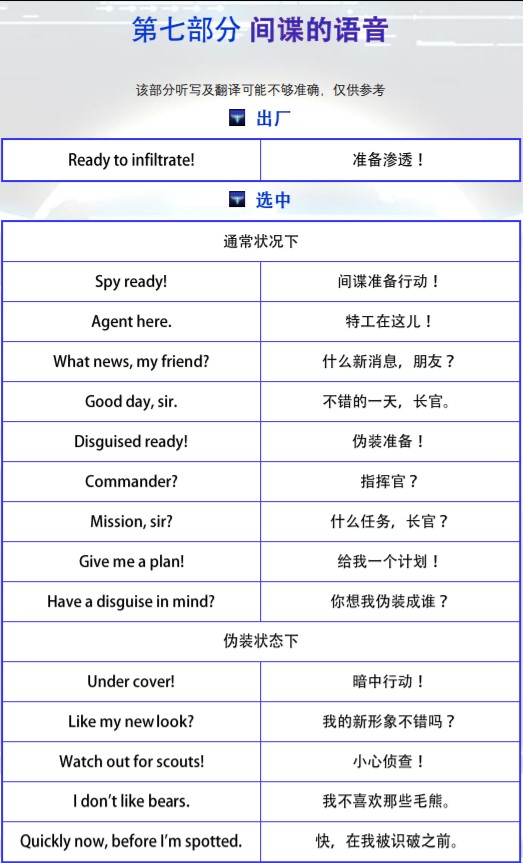 第七部分 间谍的语音

该部分听写及翻译可能不够准确，仅供参考

出厂

| Ready to infiltrate! | 准备渗透！ |
|---|---|

选中

| 通常状况下 | |
|---|---|
| Spy ready! | 间谍准备行动！ |
| Agent here. | 特工在这儿！ |
| What news, my friend? | 什么新消息，朋友？ |
| Good day, sir. | 不错的一天，长官。 |
| Disguised ready! | 伪装准备！ |
| Commander? | 指挥官？ |
| Mission, sir? | 什么任务，长官？ |
| Give me a plan! | 给我一个计划！ |
| Have a disguise in mind? | 你想我伪装成谁？ |
| 伪装状态下 | |
| Under cover! | 暗中行动！ |
| Like my new look? | 我的新形象不错吗？ |
| Watch out for scouts! | 小心侦查！ |
| I don't like bears. | 我不喜欢那些毛熊。 |
| Quickly now, before I'm spotted. | 快，在我被识破之前。 |